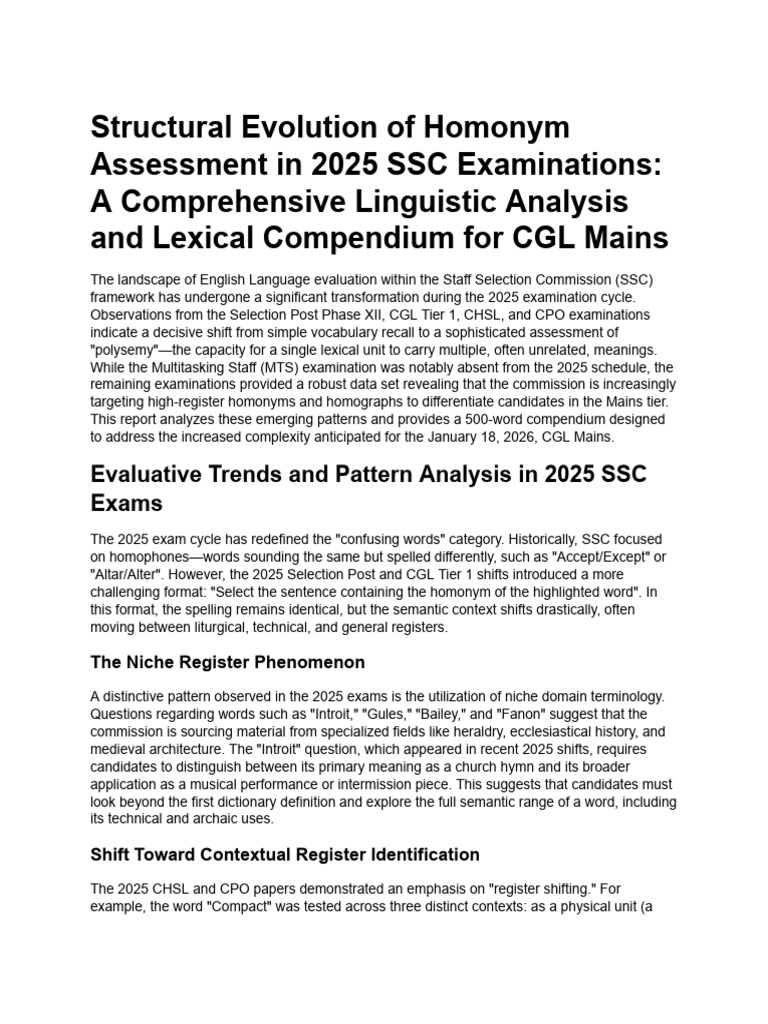 Structural Evolution of Homonym Assessment in 2025 SSC Examinations: A Comprehensive Linguistic Analysis and Lexical Compendium for CGL Mains

The landscape of English Language evaluation within the Staff Selection Commission (SSC) framework has undergone a significant transformation during the 2025 examination cycle. Observations from the Selection Post Phase XII, CGL Tier 1, CHSL, and CPO examinations indicate a decisive shift from simple vocabulary recall to a sophisticated assessment of "polysemy"—the capacity for a single lexical unit to carry multiple, often unrelated, meanings. While the Multitasking Staff (MTS) examination was notably absent from the 2025 schedule, the remaining examinations provided a robust data set revealing that the commission is increasingly targeting high-register homonyms and homographs to differentiate candidates in the Mains tier. This report analyzes these emerging patterns and provides a 500-word compendium designed to address the increased complexity anticipated for the January 18, 2026, CGL Mains.

Evaluative Trends and Pattern Analysis in 2025 SSC Exams

The 2025 exam cycle has redefined the "confusing words" category. Historically, SSC focused on homophones—words sounding the same but spelled differently, such as "Accept/Except" or "Altar/Alter". However, the 2025 Selection Post and CGL Tier 1 shifts introduced a more challenging format: "Select the sentence containing the homonym of the highlighted word". In this format, the spelling remains identical, but the semantic context shifts drastically, often moving between liturgical, technical, and general registers.

The Niche Register Phenomenon

A distinctive pattern observed in the 2025 exams is the utilization of niche domain terminology. Questions regarding words such as "Introit," "Gules," "Bailey," and "Fanon" suggest that the commission is sourcing material from specialized fields like heraldry, ecclesiastical history, and medieval architecture. The "Introit" question, which appeared in recent 2025 shifts, requires candidates to distinguish between its primary meaning as a church hymn and its broader application as a musical performance or intermission piece. This suggests that candidates must look beyond the first dictionary definition and explore the full semantic range of a word, including its technical and archaic uses.

Shift Toward Contextual Register Identification

The 2025 CHSL and CPO papers demonstrated an emphasis on "register shifting." For example, the word "Compact" was tested across three distinct contexts: as a physical unit (a